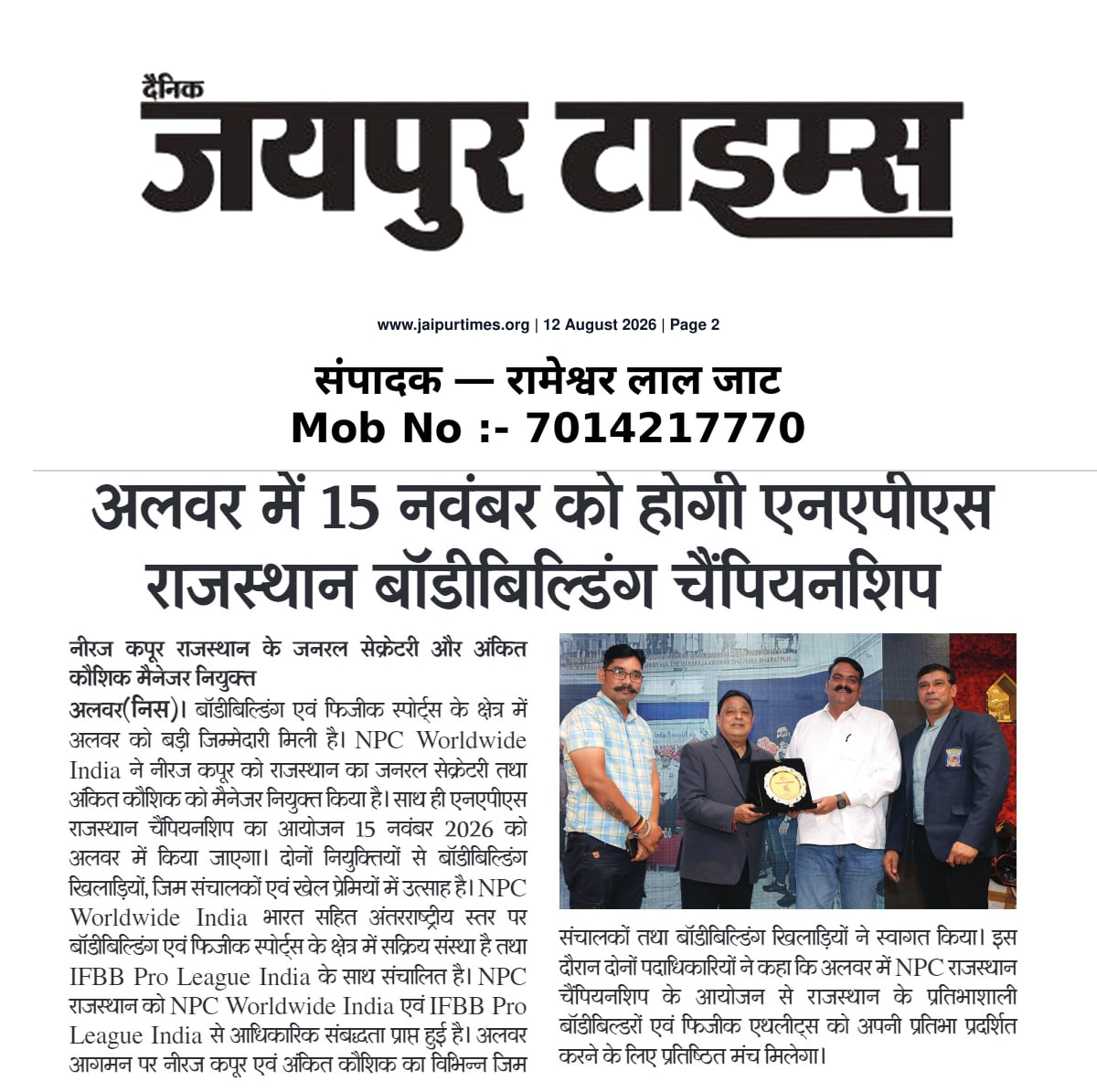 दैनिक
जयपुर टाइम्स

www.jaipurtimes.org | 12 August 2026 | Page 2

संपादक — रामेश्वर लाल जाट
Mob No :- 7014217770

अलवर में 15 नवंबर को होगी एनएपीएस राजस्थान बॉडीबिल्डिंग चैंपियनशिप

नीरज कपूर राजस्थान के जनरल सेक्रेटरी और अंकित कौशिक मैनेजर नियुक्त

अलवर(निस)। बॉडीबिल्डिंग एवं फिजीक स्पोर्ट्स के क्षेत्र में अलवर को बड़ी जिम्मेदारी मिली है। NPC Worldwide India ने नीरज कपूर को राजस्थान का जनरल सेक्रेटरी तथा अंकित कौशिक को मैनेजर नियुक्त किया है। साथ ही एनएपीएस राजस्थान चैंपियनशिप का आयोजन 15 नवंबर 2026 को अलवर में किया जाएगा। दोनों नियुक्तियों से बॉडीबिल्डिंग खिलाड़ियों, जिम संचालकों एवं खेल प्रेमियों में उत्साह है। NPC Worldwide India भारत सहित अंतरराष्ट्रीय स्तर पर बॉडीबिल्डिंग एवं फिजीक स्पोर्ट्स के क्षेत्र में सक्रिय संस्था है तथा IFBB Pro League India के साथ संचालित है। NPC राजस्थान को NPC Worldwide India एवं IFBB Pro League India से आधिकारिक संबद्धता प्राप्त हुई है। अलवर आगमन पर नीरज कपूर एवं अंकित कौशिक का विभिन्न जिम संचालकों तथा बॉडीबिल्डिंग खिलाड़ियों ने स्वागत किया। इस दौरान दोनों पदाधिकारियों ने कहा कि अलवर में NPC राजस्थान चैंपियनशिप के आयोजन से राजस्थान के प्रतिभाशाली बॉडीबिल्डरों एवं फिजीक एथलीट्स को अपनी प्रतिभा प्रदर्शित करने के लिए प्रतिष्ठित मंच मिलेगा।